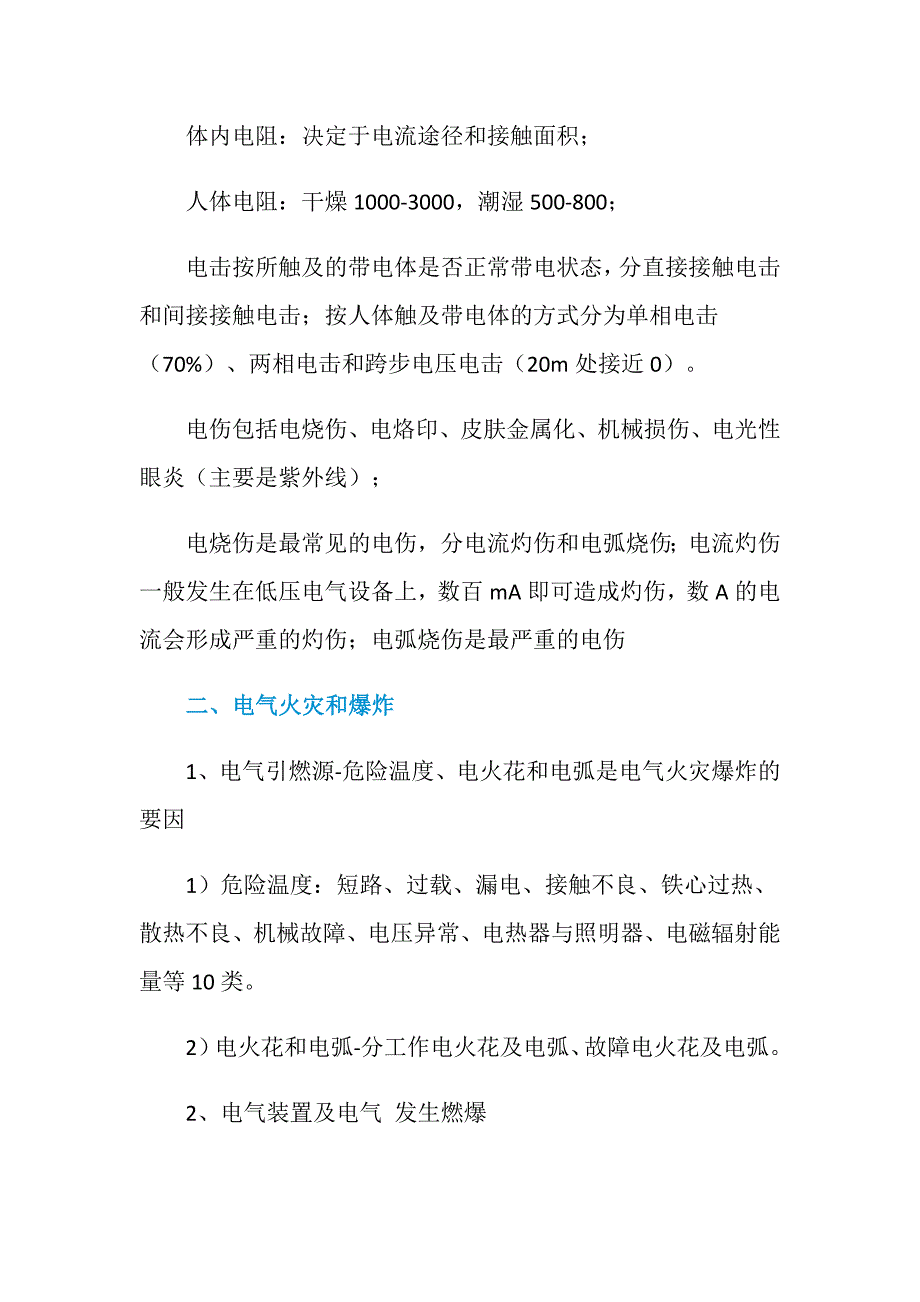 体内电阻：决定于电流途径和接触面积；

人体电阻：干燥 1000-3000，潮湿 500-800；

电击按所触及的带电体是否正常带电状态，分直接接触电击和间接接触电击；按人体触及带电体的方式分为单相电击（70%）、两相电击和跨步电压电击（20m 处接近 0）。

电伤包括电烧伤、电烙印、皮肤金属化、机械损伤、电光性眼炎（主要是紫外线）；

电烧伤是最常见的电伤，分电流灼伤和电弧烧伤；电流灼伤一般发生在低压电气设备上，数百 mA 即可造成灼伤，数 A 的电流会形成严重的灼伤；电弧烧伤是最严重的电伤

二、电气火灾和爆炸

1、电气引燃源-危险温度、电火花和电弧是电气火灾爆炸的要因

1）危险温度：短路、过载、漏电、接触不良、铁心过热、散热不良、机械故障、电压异常、电热器与照明器、电磁辐射能量等 10 类。

2）电火花和电弧-分工作电火花及电弧、故障电火花及电弧。

2、电气装置及电气 发生燃爆